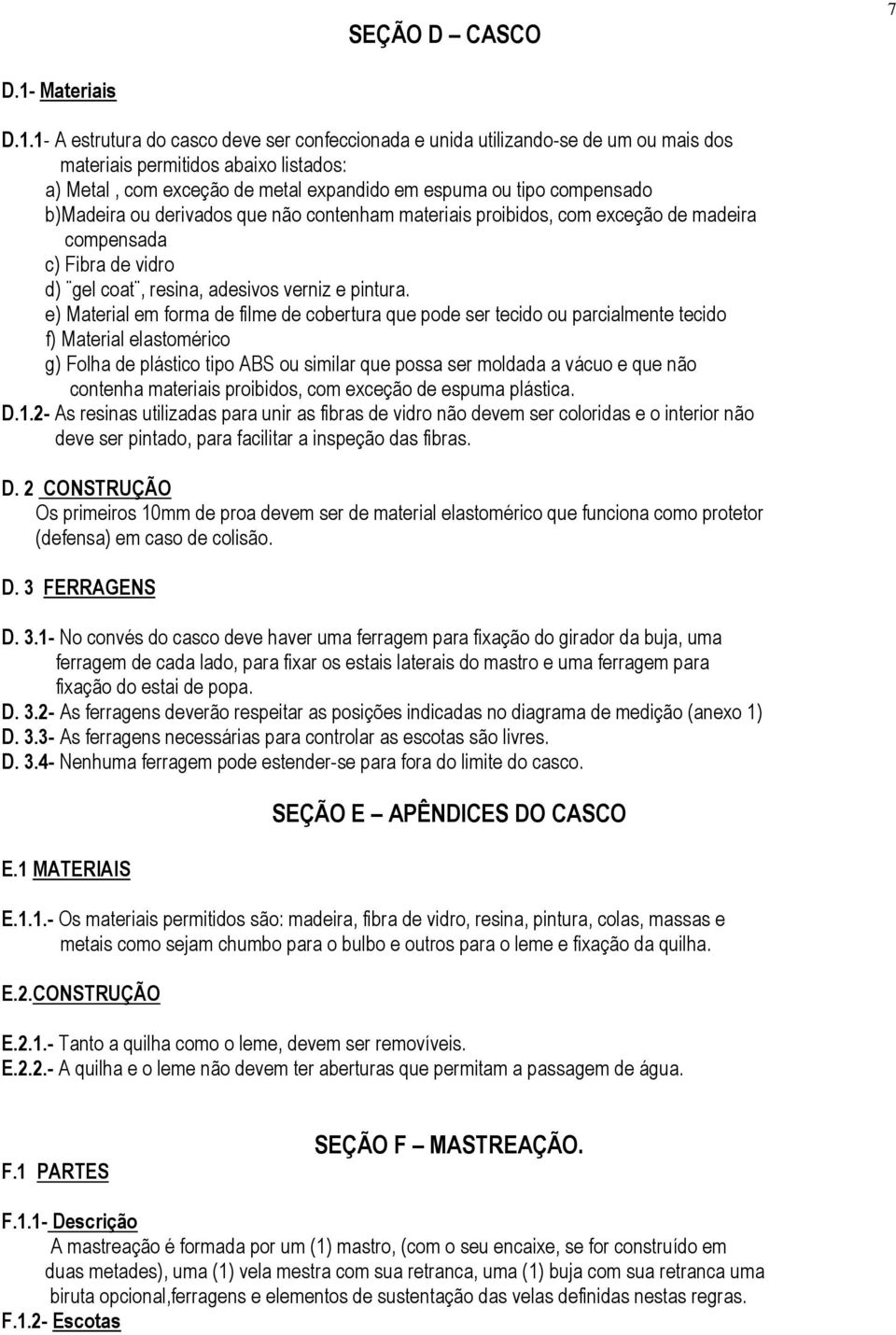 7

SEÇÃO D – CASCO

D.1- Materiais

D.1.1- A estrutura do casco deve ser confeccionada e unida utilizando-se de um ou mais dos materiais permitidos abaixo listados:
a) Metal , com exceção de metal expandido em espuma ou tipo compensado
b)Madeira ou derivados que não contenham materiais proibidos, com exceção de madeira compensada
c) Fibra de vidro
d) ¨gel coat¨, resina, adesivos verniz e pintura.
e) Material em forma de filme de cobertura que pode ser tecido ou parcialmente tecido
f) Material elastomérico
g) Folha de plástico tipo ABS ou similar que possa ser moldada a vácuo e que não contenha materiais proibidos, com exceção de espuma plástica.
D.1.2- As resinas utilizadas para unir as fibras de vidro não devem ser coloridas e o interior não deve ser pintado, para facilitar a inspeção das fibras.

D. 2 CONSTRUÇÃO
Os primeiros 10mm de proa devem ser de material elastomérico que funciona como protetor (defensa) em caso de colisão.

D. 3 FERRAGENS

D. 3.1- No convés do casco deve haver uma ferragem para fixação do girador da buja, uma ferragem de cada lado, para fixar os estais laterais do mastro e uma ferragem para fixação do estai de popa.
D. 3.2- As ferragens deverão respeitar as posições indicadas no diagrama de medição (anexo 1)
D. 3.3- As ferragens necessárias para controlar as escotas são livres.
D. 3.4- Nenhuma ferragem pode estender-se para fora do limite do casco.

SEÇÃO E – APÊNDICES DO CASCO

E.1 MATERIAIS

E.1.1.- Os materiais permitidos são: madeira, fibra de vidro, resina, pintura, colas, massas e metais como sejam chumbo para o bulbo e outros para o leme e fixação da quilha.

E.2.CONSTRUÇÃO

E.2.1.- Tanto a quilha como o leme, devem ser removíveis.
E.2.2.- A quilha e o leme não devem ter aberturas que permitam a passagem de água.

SEÇÃO F – MASTREAÇÃO.

F.1 PARTES

F.1.1- Descrição
A mastreação é formada por um (1) mastro, (com o seu encaixe, se for construído em duas metades), uma (1) vela mestra com sua retranca, uma (1) buja com sua retranca uma biruta opcional,ferragens e elementos de sustentação das velas definidas nestas regras.
F.1.2- Escotas